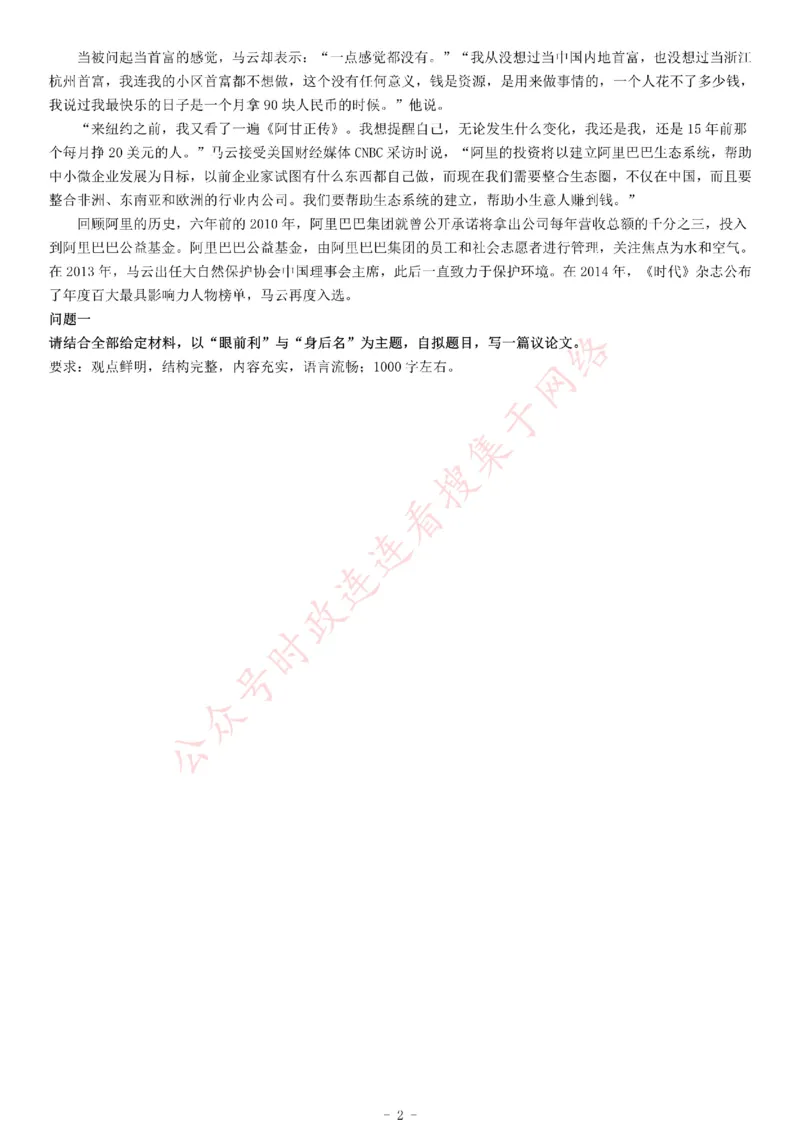 当被问起当首富的感觉，马云却表示：“一点感觉都没有。”“我从没想过当中国内地首富，也没想过当浙江杭州首富，我连我的小区首富都不想做，这个没有任何意义，钱是资源，是用来做事情的，一个人花不了多少钱，我说过我最快乐的日子是一个月拿 90 块人民币的时候。”他说。

“来纽约之前，我又看了一遍《阿甘正传》。我想提醒自己，无论发生什么变化，我还是我，还是 15 年前那个每月挣 20 美元的人。”马云接受美国财经媒体 CNBC 采访时说，“阿里的投资将以建立阿里巴巴生态系统，帮助中小微企业发展为目标，以前企业家试图有什么东西都自己做，而现在我们需要整合生态圈，不仅在中国，而且要整合非洲、东南亚和欧洲的行业内公司。我们要帮助生态系统的建立，帮助小生意人赚到钱。”

回顾阿里的历史，六年前的 2010 年，阿里巴巴集团就曾公开承诺将拿出公司每年营收总额的千分之三，投入到阿里巴巴公益基金。阿里巴巴公益基金，由阿里巴巴集团的员工和社会志愿者进行管理，关注焦点为水和空气。在 2013 年，马云出任大自然保护协会中国理事会主席，此后一直致力于保护环境。在 2014 年，《时代》杂志公布了年度百大最具影响力人物榜单，马云再度入选。

问题一

请结合全部给定材料，以“眼前利”与“身后名”为主题，自拟题目，写一篇议论文。

要求：观点鲜明，结构完整，内容充实，语言流畅；1000 字左右。

公众号时政连连看搜集于网络

- 2 -